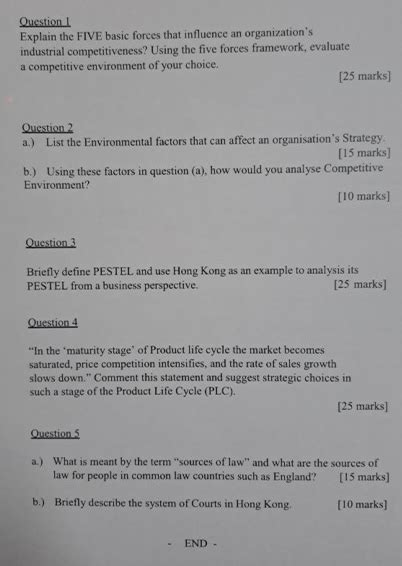 Question 1
Explain the FIVE basic forces that influence an organization's industrial competitiveness? Using the five forces framework, evaluate a competitive environment of your choice.
[25 marks]

Question 2
a.) List the Environmental factors that can affect an organisation's Strategy.
[15 marks]
b.) Using these factors in question (a), how would you analyse Competitive Environment?
[10 marks]

Question 3

Briefly define PESTEL and use Hong Kong as an example to analysis its PESTEL from a business perspective.
[25 marks]

Question 4

"In the 'maturity stage' of Product life cycle the market becomes saturated, price competition intensifies, and the rate of sales growth slows down." Comment this statement and suggest strategic choices in such a stage of the Product Life Cycle (PLC).
[25 marks]

Question 5

a.) What is meant by the term "sources of law" and what are the sources of law for people in common law countries such as England?
[15 marks]

b.) Briefly describe the system of Courts in Hong Kong.
[10 marks]

- END -